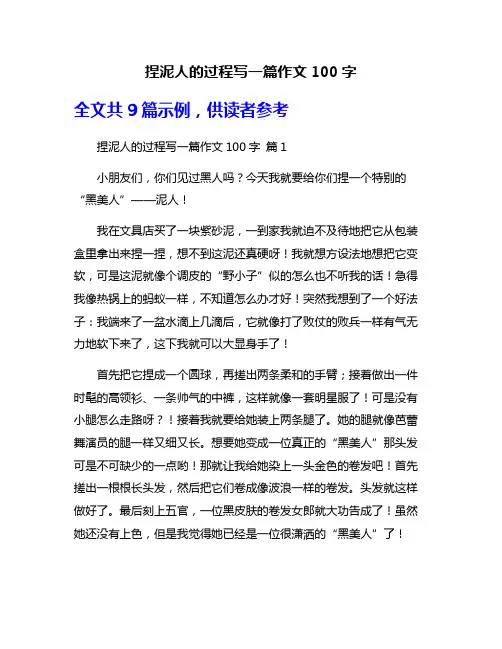 捏泥人的过程写一篇作文 100 字

全文共 9 篇示例，供读者参考

捏泥人的过程写一篇作文 100 字 篇 1

小朋友们，你们见过黑人吗？今天我就要给你们捏一个特别的“黑美人”——泥人！

我在文具店买了一块紫砂泥，一到家我就迫不及待地把它从包装盒里拿出来捏一捏，想不到这泥还真硬呀！我就想方设法地想把它变软，可是这泥就像个调皮的“野小子”似的怎么也不听我的话！急得我像热锅上的蚂蚁一样，不知道怎么办才好！突然我想到了一个好法子：我端来了一盆水滴上几滴后，它就像打了败仗的败兵一样有气无力地软下来了，这下我就可以大显身手了！

首先把它捏成一个圆球，再搓出两条柔和的手臂；接着做出一件时髦的高领衫、一条帅气的中裤，这样就像一套明星服了！可是没有小腿怎么走路呀？！接着我就要给她装上两条腿了。她的腿就像芭蕾舞演员的腿一样又细又长。想要她变成一位真正的“黑美人”那头发可是不可缺少的一点哟！那就让我给她染上一头金色的卷发吧！首先搓出一根根长头发，然后把它们卷成像波浪一样的卷发。头发就这样做好了。最后刻上五官，一位黑皮肤的卷发女郎就大功告成了！虽然她还没有上色，但是我觉得她已经是一位很潇洒的“黑美人”了！